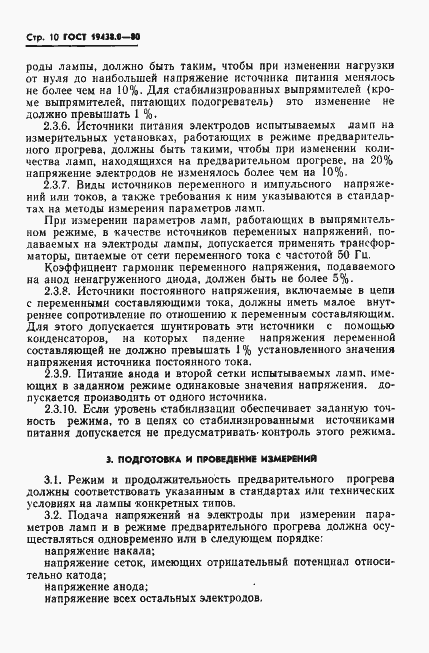 Стр. 10 ГОСТ 19438.0—80

роды лампы, должно быть таким, чтобы при изменении нагрузки от нуля до наибольшей напряжение источника питания менялось не более чем на 10%. Для стабилизированных выпрямителей (кроме выпрямителей, питающих подогреватель) это изменение не должно превышать 1 %.

2.3.6. Источники питания электродов испытываемых ламп на измерительных установках, работающих в режиме предварительного прогрева, должны быть такими, чтобы при изменении количества ламп, находящихся на предварительном прогреве, на 20% напряжение электродов не изменялось более чем на 10%.

2.3.7. Виды источников переменного и импульсного напряжений или токов, а также требования к ним указываются в стандартах на методы измерения параметров ламп.

При измерении параметров ламп, работающих в выпрямительном режиме, в качестве источников переменных напряжений, подаваемых на электроды лампы, допускается применять трансформаторы, питаемые от сети переменного тока с частотой 50 Гц.

Коэффициент гармоник переменного напряжения, подаваемого на анод ненагруженного диода, должен быть не более 5%.

2.3.8. Источники постоянного напряжения, включаемые в цепи с переменными составляющими тока, должны иметь малое внутреннее сопротивление по отношению к переменным составляющим. Для этого допускается шунтировать эти источники с помощью конденсаторов, на которых падение напряжения переменной составляющей не должно превышать 1% установленного значения напряжения источника постоянного тока.

2.3.9. Питание анода и второй сетки испытываемых ламп, имеющих в заданном режиме одинаковые значения напряжения, допускается производить от одного источника.

2.3.10. Если уровень стабилизации обеспечивает заданную точность режима, то в цепях со стабилизированными источниками питания допускается не предусматривать контроль этого режима.

3. ПОДГОТОВКА И ПРОВЕДЕНИЕ ИЗМЕРЕНИЙ

3.1. Режим и продолжительность предварительного прогрева должны соответствовать указанным в стандартах или технических условиях на лампы конкретных типов.

3.2. Подача напряжений на электроды при измерении параметров ламп и в режиме предварительного прогрева должна осуществляться одновременно или в следующем порядке:

напряжение накала;

напряжение сеток, имеющих отрицательный потенциал относительно катода;

напряжение анода;

напряжение всех остальных электродов.